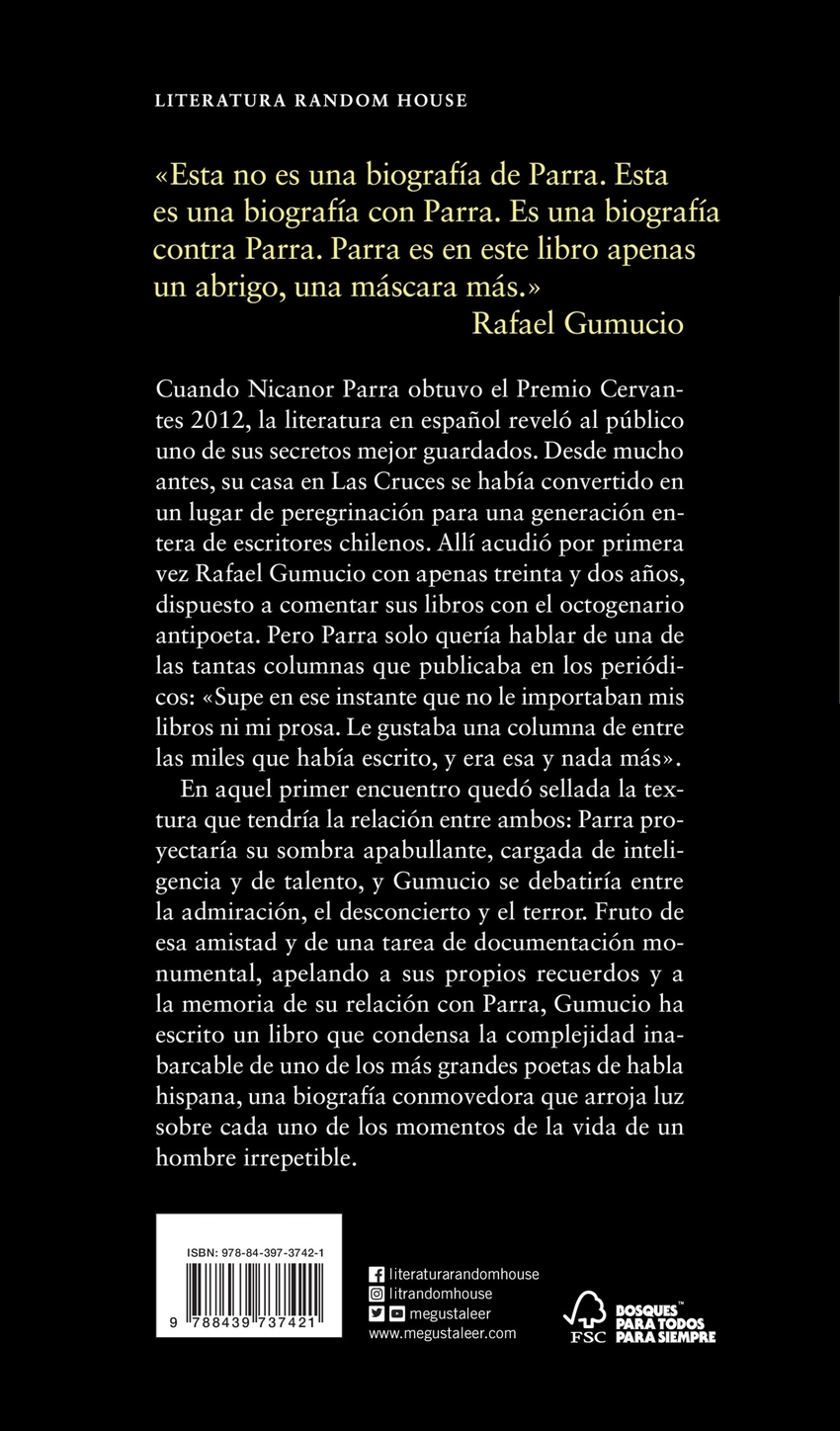 LITERATURA RANDOM HOUSE

«Esta no es una biografía de Parra. Esta es una biografía con Parra. Es una biografía contra Parra. Parra es en este libro apenas un abrigo, una máscara más.»
Rafael Gumucio

Cuando Nicanor Parra obtuvo el Premio Cervantes 2012, la literatura en español reveló al público uno de sus secretos mejor guardados. Desde mucho antes, su casa en Las Cruces se había convertido en un lugar de peregrinación para una generación entera de escritores chilenos. Allí acudió por primera vez Rafael Gumucio con apenas treinta y dos años, dispuesto a comentar sus libros con el octogenario antipoeta. Pero Parra solo quería hablar de una de las tantas columnas que publicaba en los periódicos: «Supe en ese instante que no le importaban mis libros ni mi prosa. Le gustaba una columna de entre las miles que había escrito, y era esa y nada más».

En aquel primer encuentro quedó sellada la textura que tendría la relación entre ambos: Parra proyectaría su sombra apabullante, cargada de inteligencia y de talento, y Gumucio se debatiría entre la admiración, el desconcierto y el terror. Fruto de esa amistad y de una tarea de documentación monumental, apelando a sus propios recuerdos y a la memoria de su relación con Parra, Gumucio ha escrito un libro que condensa la complejidad inabarcable de uno de los más grandes poetas de habla hispana, una biografía conmovedora que arroja luz sobre cada uno de los momentos de la vida de un hombre irrepetible.

ISBN: 978-84-397-3742-1
9 788439 737421

literaturarandomhouse
litrandomhouse
megustaleer
www.megustaleer.com

FSC
BOSQUES™ PARA TODOS PARA SIEMPRE